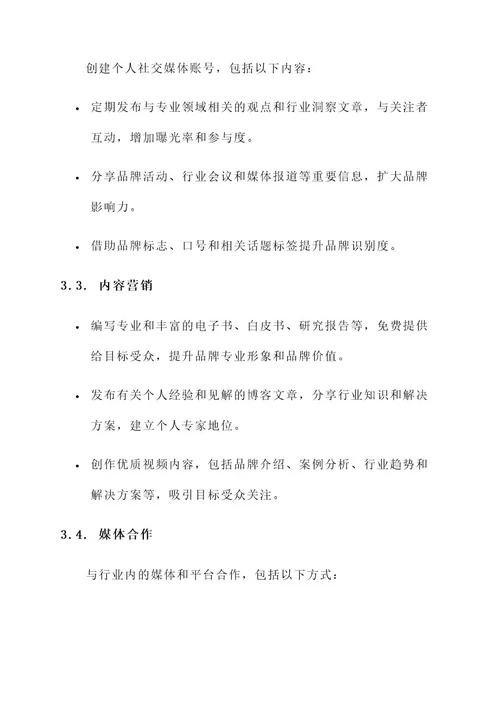 创建个人社交媒体账号，包括以下内容：

• 定期发布与专业领域相关的观点和行业洞察文章，与关注者互动，增加曝光率和参与度。

• 分享品牌活动、行业会议和媒体报道等重要信息，扩大品牌影响力。

• 借助品牌标志、口号和相关话题标签提升品牌识别度。

3.3. 内容营销

• 编写专业和丰富的电子书、白皮书、研究报告等，免费提供给目标受众，提升品牌专业形象和品牌价值。

• 发布有关个人经验和见解的博客文章，分享行业知识和解决方案，建立个人专家地位。

• 创作优质视频内容，包括品牌介绍、案例分析、行业趋势和解决方案等，吸引目标受众关注。

3.4. 媒体合作

与行业内的媒体和平台合作，包括以下方式：